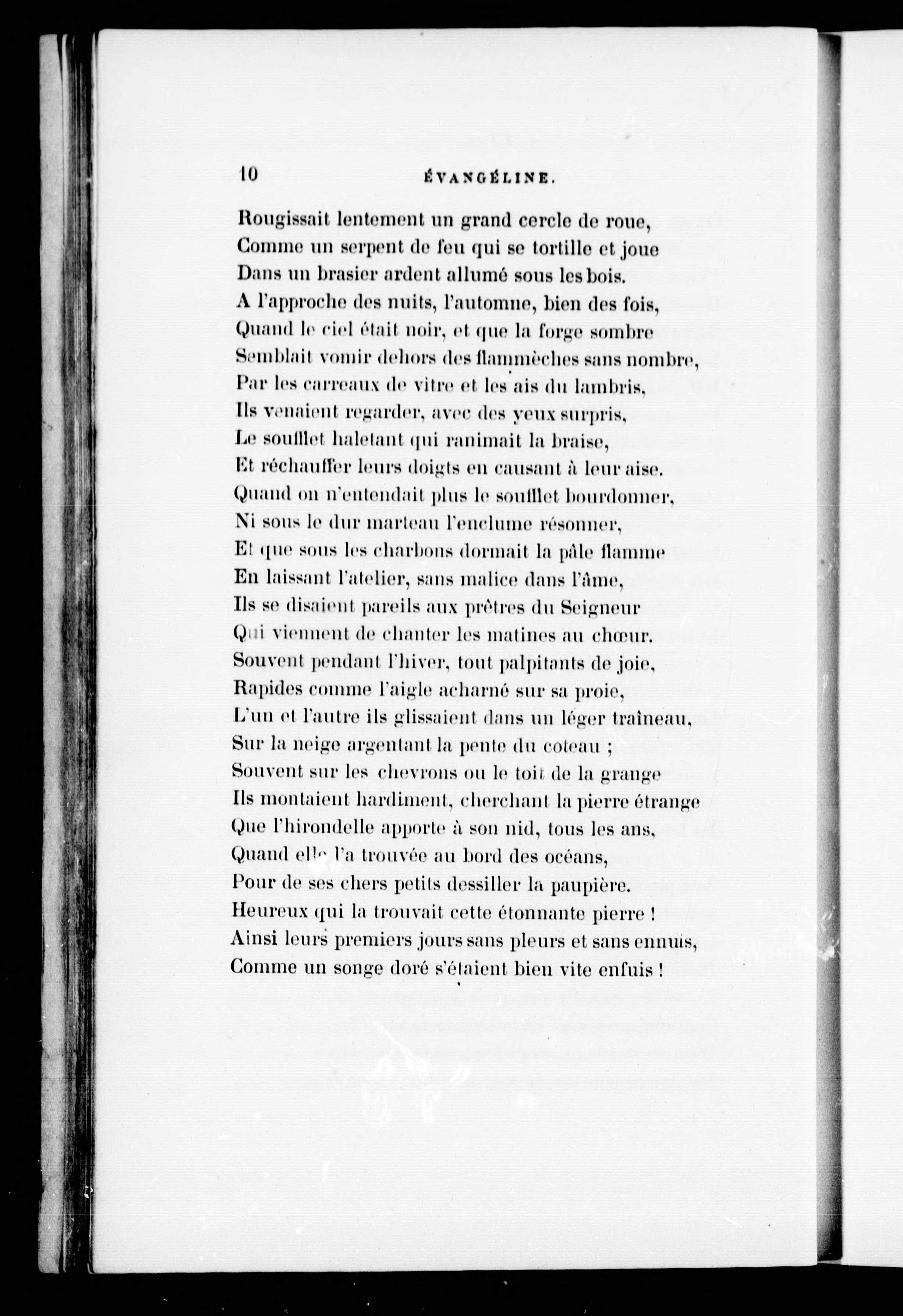 10 ÉVANGÉLINE.

Rougissait lentement un grand cercle de roue,
Comme un serpent de feu qui se tortille et joue
Dans un brasier ardent allumé sous les bois.
A l'approche des nuits, l'automne, bien des fois,
Quand le ciel était noir, et que la forge sombre
Semblait vomir dehors des flammèches sans nombre,
Par les carreaux de vitre et les ais du lambris,
Ils venaient regarder, avec des yeux surpris,
Le soufflet haletant qui ranimait la braise,
Et réchauffer leurs doigts en causant à leur aise.
Quand on n'entendait plus le soufflet bourdonner,
Ni sous le dur marteau l'enclume résonner,
Et que sous les charbons dormait la pâle flamme
En laissant l'atelier, sans malice dans l'âme,
Ils se disaient pareils aux prêtres du Seigneur
Qui viennent de chanter les matines au chœur.
Souvent pendant l'hiver, tout palpitants de joie,
Rapides comme l'aigle acharné sur sa proie,
L'un et l'autre ils glissaient dans un léger traîneau,
Sur la neige argentant la pente du coteau ;
Souvent sur les chevrons ou le toit de la grange
Ils montaient hardiment, cherchant la pierre étrange
Que l'hirondelle apporte à son nid, tous les ans,
Quand elle l'a trouvée au bord des océans,
Pour de ses chers petits dessiller la paupière.
Heureux qui la trouvait cette étonnante pierre !
Ainsi leurs premiers jours sans pleurs et sans ennuis,
Comme un songe doré s'étaient bien vite enfuis !